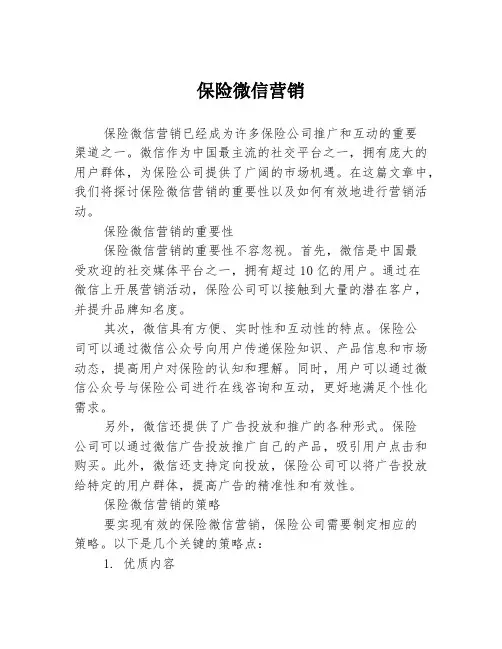 保险微信营销

保险微信营销已经成为许多保险公司推广和互动的重要渠道之一。微信作为中国最主流的社交平台之一，拥有庞大的用户群体，为保险公司提供了广阔的市场机遇。在这篇文章中，我们将探讨保险微信营销的重要性以及如何有效地进行营销活动。

保险微信营销的重要性

保险微信营销的重要性不容忽视。首先，微信是中国最受欢迎的社交媒体平台之一，拥有超过10亿的用户。通过在微信上开展营销活动，保险公司可以接触到大量的潜在客户，并提升品牌知名度。

其次，微信具有方便、实时性和互动性的特点。保险公司可以通过微信公众号向用户传递保险知识、产品信息和市场动态，提高用户对保险的认知和理解。同时，用户可以通过微信公众号与保险公司进行在线咨询和互动，更好地满足个性化需求。

另外，微信还提供了广告投放和推广的各种形式。保险公司可以通过微信广告投放推广自己的产品，吸引用户点击和购买。此外，微信还支持定向投放，保险公司可以将广告投放给特定的用户群体，提高广告的精准性和有效性。

保险微信营销的策略

要实现有效的保险微信营销，保险公司需要制定相应的策略。以下是几个关键的策略点：

1. 优质内容